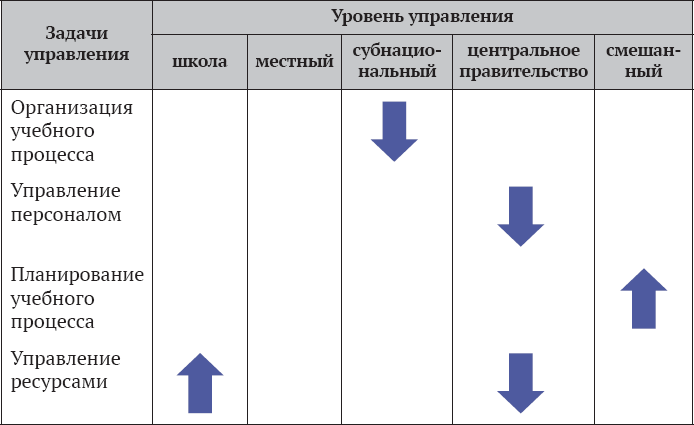 | Задачи управления | Уровень управления | | | | |
|---|---|---|---|---|---|
| | школа | местный | субнациональный | центральное правительство | смешанный |
| Организация учебного процесса | | | | | |
| Управление персоналом | | | | | |
| Планирование учебного процесса | | | | | |
| Управление ресурсами | | | | | |